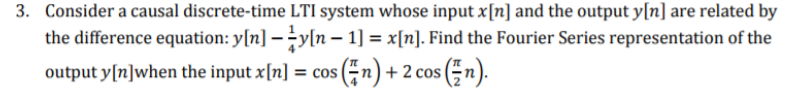 3. Consider a causal discrete-time LTI system whose input $x[n]$ and the output $y[n]$ are related by the difference equation: $y[n] - \frac{1}{4}y[n-1] = x[n]$. Find the Fourier Series representation of the output $y[n]$when the input $x[n] = \cos\left(\frac{\pi}{4}n\right) + 2\cos\left(\frac{\pi}{2}n\right)$.